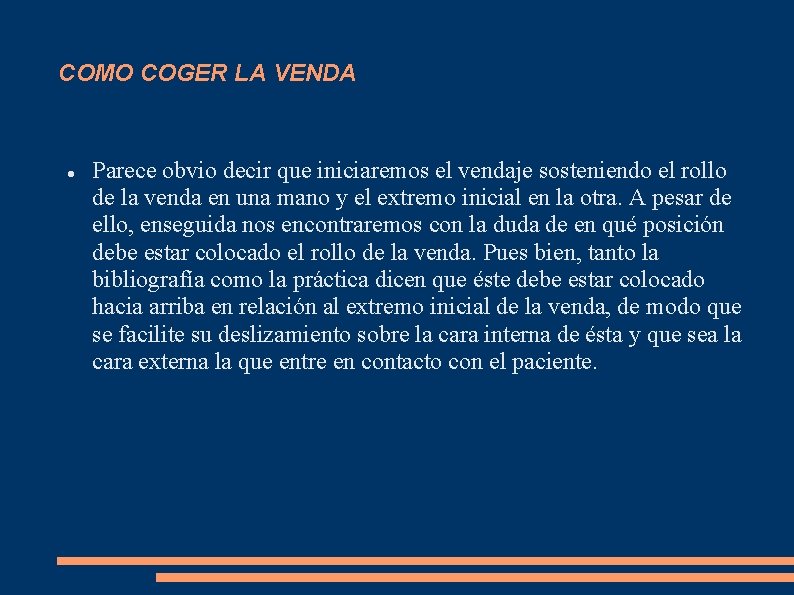 COMO COGER LA VENDA

• Parece obvio decir que iniciaremos el vendaje sosteniendo el rollo de la venda en una mano y el extremo inicial en la otra. A pesar de ello, enseguida nos encontraremos con la duda de en qué posición debe estar colocado el rollo de la venda. Pues bien, tanto la bibliografía como la práctica dicen que éste debe estar colocado hacia arriba en relación al extremo inicial de la venda, de modo que se facilite su deslizamiento sobre la cara interna de ésta y que sea la cara externa la que entre en contacto con el paciente.